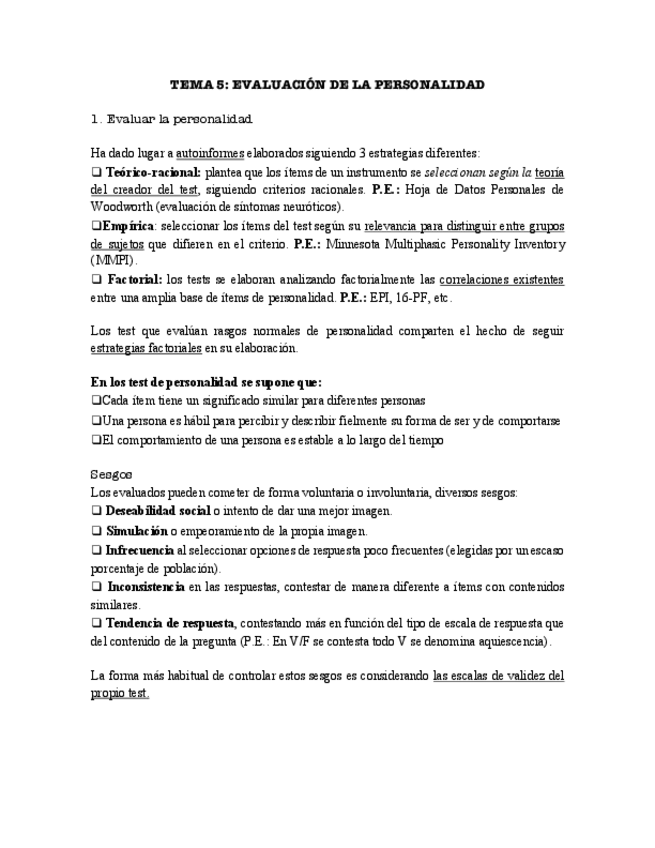 TEMA 5: EVALUACIÓN DE LA PERSONALIDAD

1. Evaluar la personalidad.

Ha dado lugar a autoinformes elaborados siguiendo 3 estrategias diferentes:
❑ Teórico-racional: plantea que los ítems de un instrumento se seleccionan según la teoría del creador del test, siguiendo criterios racionales. P.E.: Hoja de Datos Personales de Woodworth (evaluación de síntomas neuróticos).
❑Empírica: seleccionar los ítems del test según su relevancia para distinguir entre grupos de sujetos que difieren en el criterio. P.E.: Minnesota Multiphasic Personality Inventory (MMPI).
❑ Factorial: los tests se elaboran analizando factorialmente las correlaciones existentes entre una amplia base de ítems de personalidad. P.E.: EPI, 16-PF, etc.

Los test que evalúan rasgos normales de personalidad comparten el hecho de seguir estrategias factoriales en su elaboración.

En los test de personalidad se supone que:
❑Cada ítem tiene un significado similar para diferentes personas
❑Una persona es hábil para percibir y describir fielmente su forma de ser y de comportarse
❑El comportamiento de una persona es estable a lo largo del tiempo

Sesgos
Los evaluados pueden cometer de forma voluntaria o involuntaria, diversos sesgos:
❑ Deseabilidad social o intento de dar una mejor imagen.
❑ Simulación o empeoramiento de la propia imagen.
❑ Infrecuencia al seleccionar opciones de respuesta poco frecuentes (elegidas por un escaso porcentaje de población).
❑ Inconsistencia en las respuestas, contestar de manera diferente a ítems con contenidos similares.
❑ Tendencia de respuesta, contestando más en función del tipo de escala de respuesta que del contenido de la pregunta (P.E.: En V/F se contesta todo V se denomina aquiescencia).

La forma más habitual de controlar estos sesgos es considerando las escalas de validez del propio test.